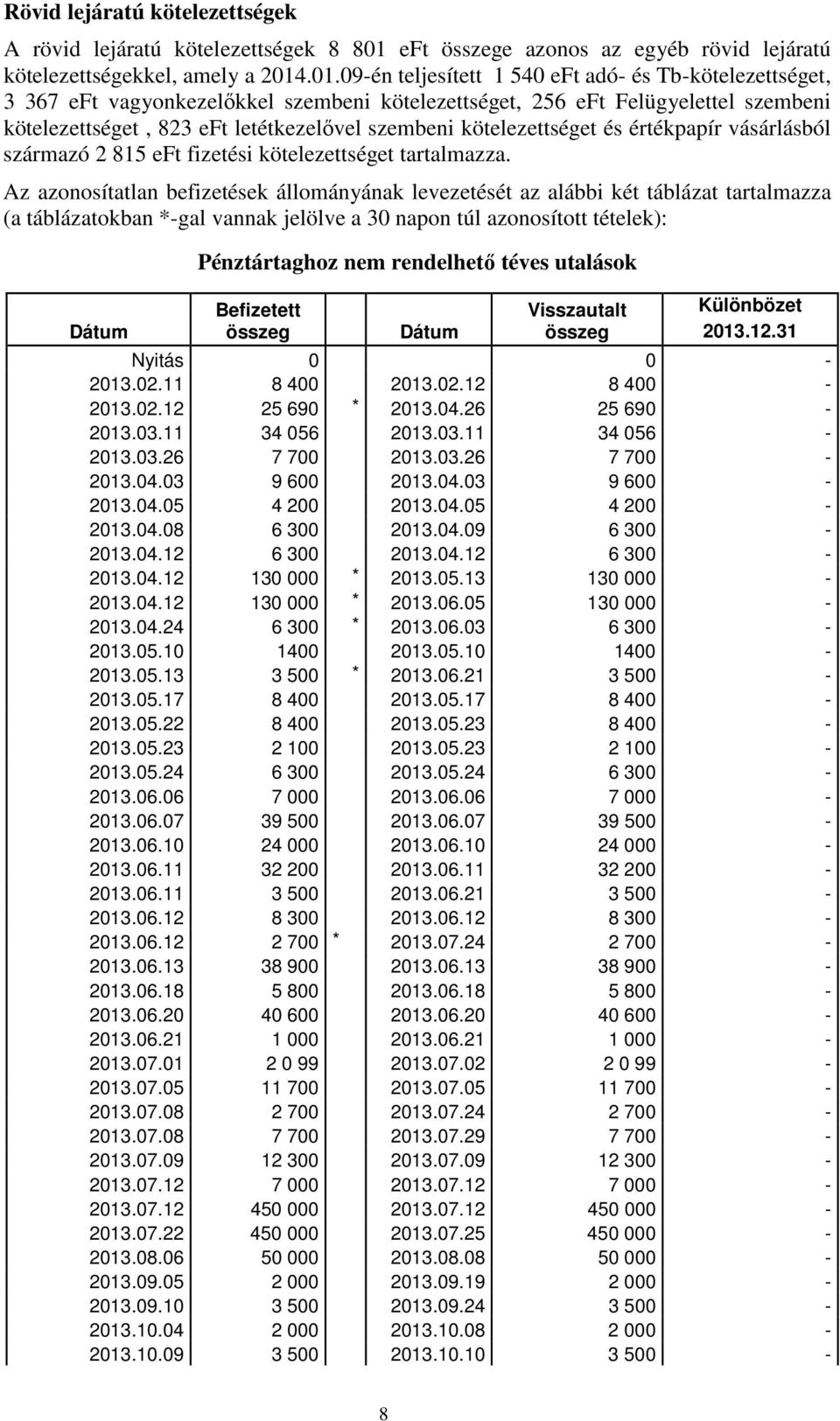 **Rövid lejáratú kötelezettségek**

A rövid lejáratú kötelezettségek 8 801 eFt összege azonos az egyéb rövid lejáratú kötelezettségekkel, amely a 2014.01.09-én teljesített 1 540 eFt adó- és Tb-kötelezettséget, 3 367 eFt vagyonkezelőkkel szembeni kötelezettséget, 256 eFt Felügyelettel szembeni kötelezettséget , 823 eFt letétkezelővel szembeni kötelezettséget és értékpapír vásárlásból származó 2 815 eFt fizetési kötelezettséget tartalmazza.

Az azonosítatlan befizetések állományának levezetését az alábbi két táblázat tartalmazza (a táblázatokban *-gal vannak jelölve a 30 napon túl azonosított tételek):

**Pénztártaghoz nem rendelhető téves utalások**

| Dátum | Befizetett összeg | | Dátum | Visszautalt összeg | Különbözet 2013.12.31 |
|---|---|---|---|---|---|
| Nyitás | 0 | | | 0 | - |
| 2013.02.11 | 8 400 | | 2013.02.12 | 8 400 | - |
| 2013.02.12 | 25 690 | * | 2013.04.26 | 25 690 | - |
| 2013.03.11 | 34 056 | | 2013.03.11 | 34 056 | - |
| 2013.03.26 | 7 700 | | 2013.03.26 | 7 700 | - |
| 2013.04.03 | 9 600 | | 2013.04.03 | 9 600 | - |
| 2013.04.05 | 4 200 | | 2013.04.05 | 4 200 | - |
| 2013.04.08 | 6 300 | | 2013.04.09 | 6 300 | - |
| 2013.04.12 | 6 300 | | 2013.04.12 | 6 300 | - |
| 2013.04.12 | 130 000 | * | 2013.05.13 | 130 000 | - |
| 2013.04.12 | 130 000 | * | 2013.06.05 | 130 000 | - |
| 2013.04.24 | 6 300 | * | 2013.06.03 | 6 300 | - |
| 2013.05.10 | 1400 | | 2013.05.10 | 1400 | - |
| 2013.05.13 | 3 500 | * | 2013.06.21 | 3 500 | - |
| 2013.05.17 | 8 400 | | 2013.05.17 | 8 400 | - |
| 2013.05.22 | 8 400 | | 2013.05.23 | 8 400 | - |
| 2013.05.23 | 2 100 | | 2013.05.23 | 2 100 | - |
| 2013.05.24 | 6 300 | | 2013.05.24 | 6 300 | - |
| 2013.06.06 | 7 000 | | 2013.06.06 | 7 000 | - |
| 2013.06.07 | 39 500 | | 2013.06.07 | 39 500 | - |
| 2013.06.10 | 24 000 | | 2013.06.10 | 24 000 | - |
| 2013.06.11 | 32 200 | | 2013.06.11 | 32 200 | - |
| 2013.06.11 | 3 500 | | 2013.06.21 | 3 500 | - |
| 2013.06.12 | 8 300 | | 2013.06.12 | 8 300 | - |
| 2013.06.12 | 2 700 | * | 2013.07.24 | 2 700 | - |
| 2013.06.13 | 38 900 | | 2013.06.13 | 38 900 | - |
| 2013.06.18 | 5 800 | | 2013.06.18 | 5 800 | - |
| 2013.06.20 | 40 600 | | 2013.06.20 | 40 600 | - |
| 2013.06.21 | 1 000 | | 2013.06.21 | 1 000 | - |
| 2013.07.01 | 2 0 99 | | 2013.07.02 | 2 0 99 | - |
| 2013.07.05 | 11 700 | | 2013.07.05 | 11 700 | - |
| 2013.07.08 | 2 700 | | 2013.07.24 | 2 700 | - |
| 2013.07.08 | 7 700 | | 2013.07.29 | 7 700 | - |
| 2013.07.09 | 12 300 | | 2013.07.09 | 12 300 | - |
| 2013.07.12 | 7 000 | | 2013.07.12 | 7 000 | - |
| 2013.07.12 | 450 000 | | 2013.07.12 | 450 000 | - |
| 2013.07.22 | 450 000 | | 2013.07.25 | 450 000 | - |
| 2013.08.06 | 50 000 | | 2013.08.08 | 50 000 | - |
| 2013.09.05 | 2 000 | | 2013.09.19 | 2 000 | - |
| 2013.09.10 | 3 500 | | 2013.09.24 | 3 500 | - |
| 2013.10.04 | 2 000 | | 2013.10.08 | 2 000 | - |
| 2013.10.09 | 3 500 | | 2013.10.10 | 3 500 | - |

8